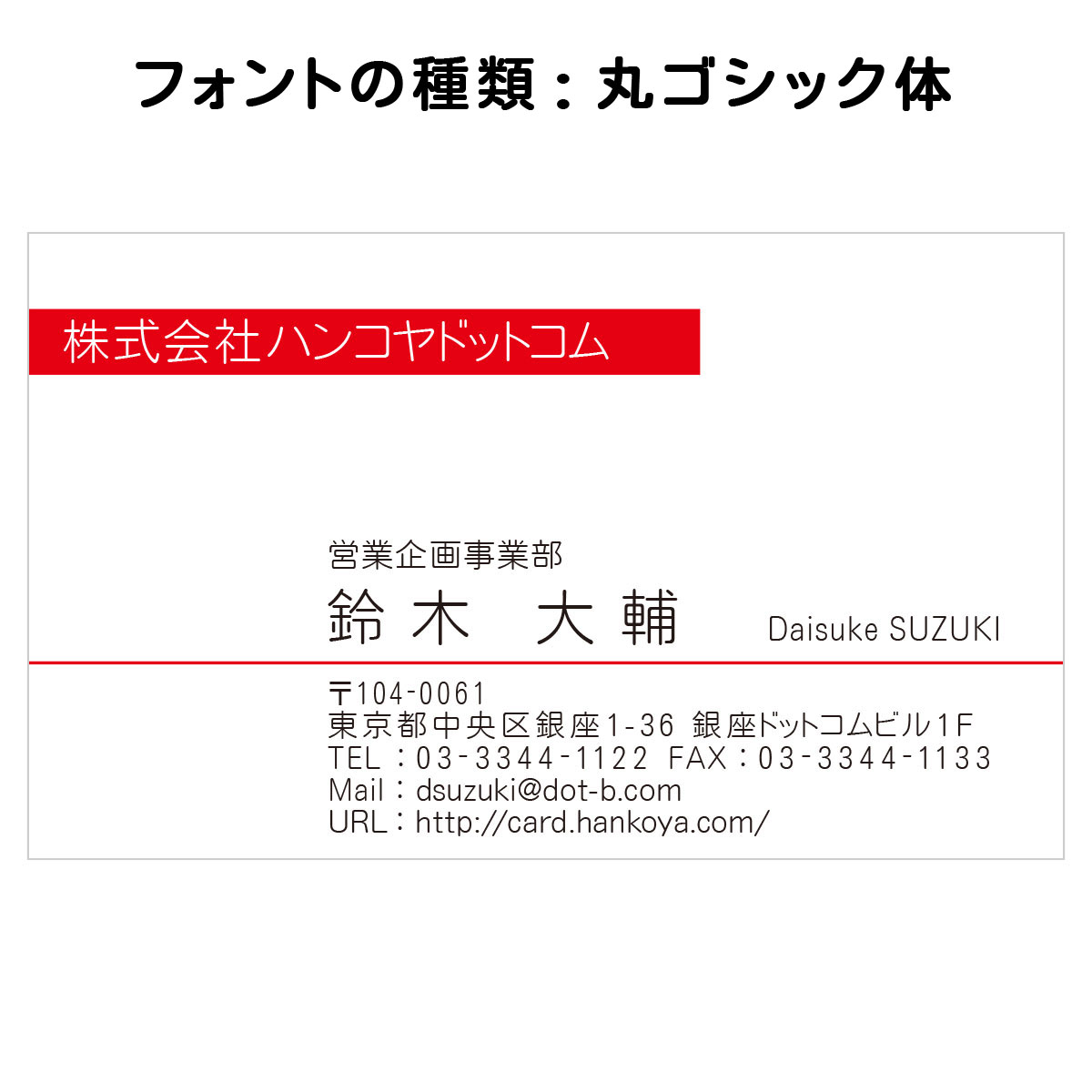 フォントの種類：丸ゴシック体

株式会社ハンコヤドットコム

営業企画事業部
鈴木　大輔　Daisuke SUZUKI

〒104-0061
東京都中央区銀座1-36 銀座ドットコムビル1F
TEL：03-3344-1122 FAX：03-3344-1133
Mail：dsuzuki@dot-b.com
URL：http://card.hankoya.com/